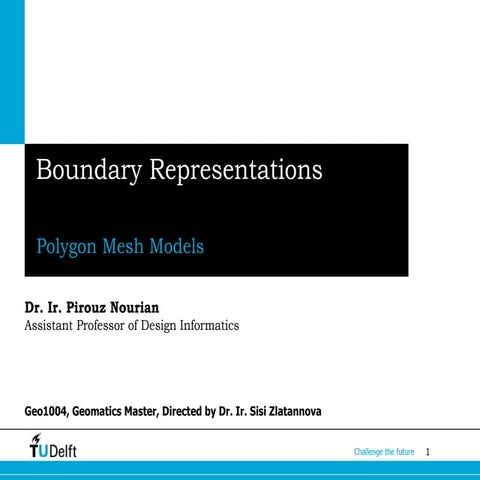 Boundary Representations

Polygon Mesh Models

Dr. Ir. Pirouz Nourian
Assistant Professor of Design Informatics

Geo1004, Geomatics Master, Directed by Dr. Ir. Sisi Zlatannova

TUDelft

Challenge the future 1